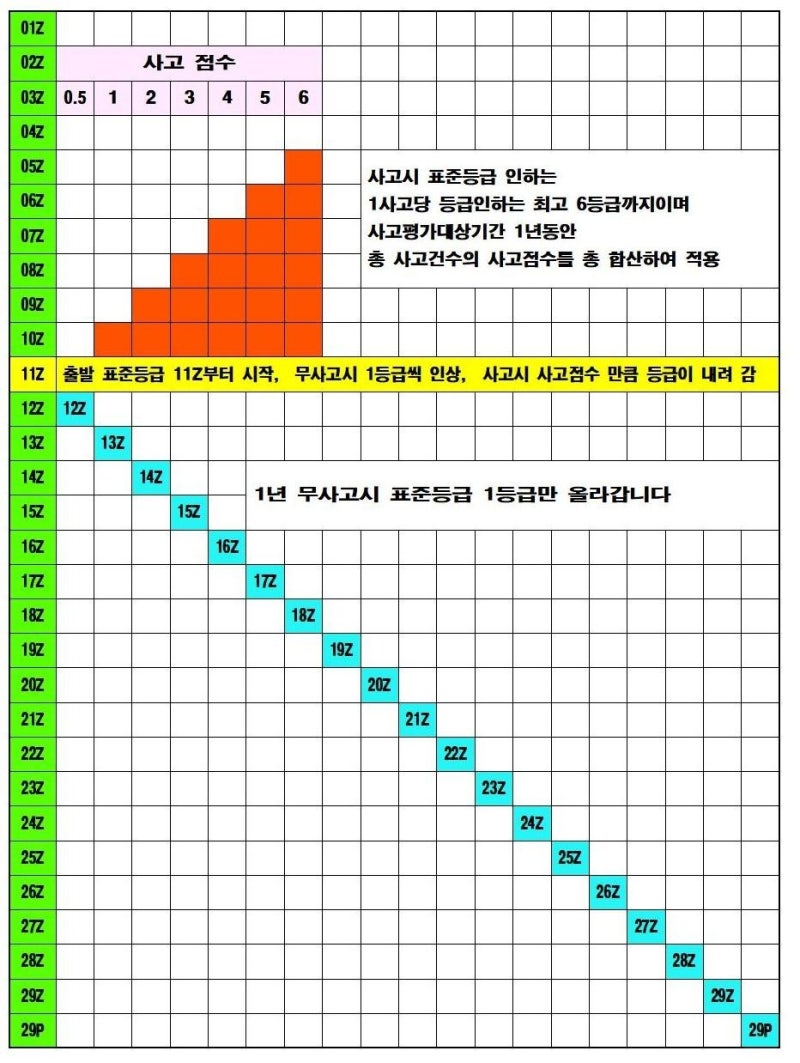 01Z
02Z 사고 점수
03Z 0.5 1 2 3 4 5 6
04Z
05Z
06Z
07Z
08Z
09Z
10Z

사고시 표준등급 인하는
1사고당 등급인하는 최고 6등급까지이며
사고평가대상기간 1년동안
총 사고건수의 사고점수를 총 합산하여 적용

11Z 출발 표준등급 11Z부터 시작, 무사고시 1등급씩 인상, 사고시 사고점수 만큼 등급이 내려 감

12Z 12Z
13Z 13Z
14Z 14Z
15Z 15Z
16Z 16Z
17Z 17Z
18Z 18Z
19Z 19Z
20Z 20Z
21Z 21Z
22Z 22Z
23Z 23Z
24Z 24Z
25Z 25Z
26Z 26Z
27Z 27Z
28Z 28Z
29Z 29Z
29P 29P

1년 무사고시 표준등급 1등급만 올라갑니다